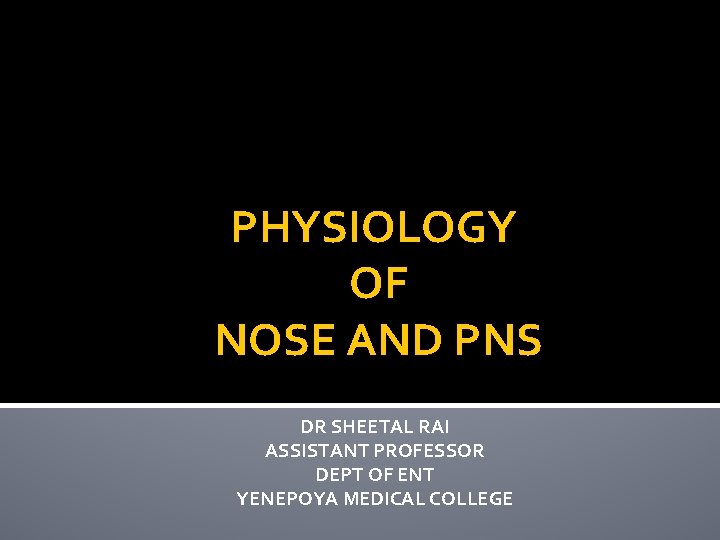 PHYSIOLOGY
OF
NOSE AND PNS

DR SHEETAL RAI
ASSISTANT PROFESSOR
DEPT OF ENT
YENEPOYA MEDICAL COLLEGE